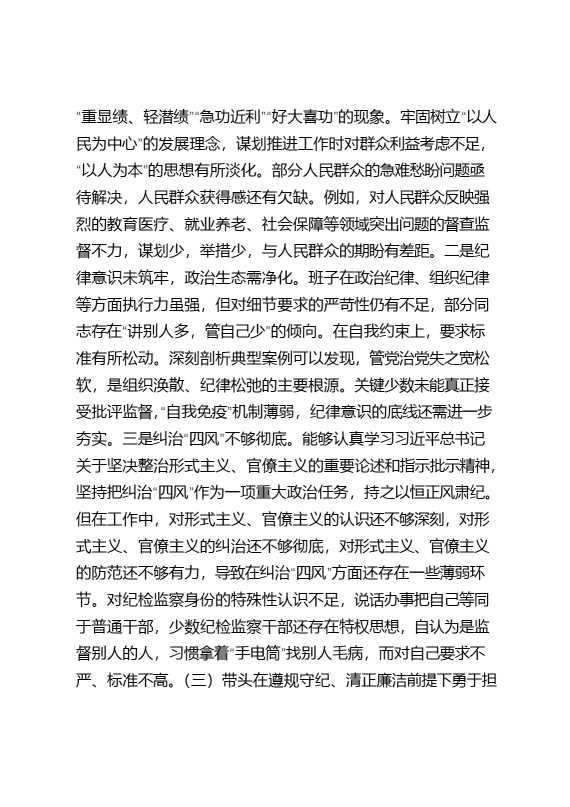 “重显绩、轻潜绩”“急功近利”“好大喜功”的现象。牢固树立“以人民为中心”的发展理念，谋划推进工作时对群众利益考虑不足，“以人为本”的思想有所淡化。部分人民群众的急难愁盼问题亟待解决，人民群众获得感还有欠缺。例如，对人民群众反映强烈的教育医疗、就业养老、社会保障等领域突出问题的督查监督不力，谋划少，举措少，与人民群众的期盼有差距。二是纪律意识未筑牢，政治生态需净化。班子在政治纪律、组织纪律等方面执行力虽强，但对细节要求的严苛性仍有不足，部分同志存在“讲别人多，管自己少”的倾向。在自我约束上，要求标准有所松动。深刻剖析典型案例可以发现，管党治党失之宽松软，是组织涣散、纪律松弛的主要根源。关键少数未能真正接受批评监督，“自我免疫”机制薄弱，纪律意识的底线还需进一步夯实。三是纠治“四风”不够彻底。能够认真学习习近平总书记关于坚决整治形式主义、官僚主义的重要论述和指示批示精神，坚持把纠治“四风”作为一项重大政治任务，持之以恒正风肃纪。但在工作中，对形式主义、官僚主义的认识还不够深刻，对形式主义、官僚主义的纠治还不够彻底，对形式主义、官僚主义的防范还不够有力，导致在纠治“四风”方面还存在一些薄弱环节。对纪检监察身份的特殊性认识不足，说话办事把自己等同于普通干部，少数纪检监察干部还存在特权思想，自认为是监督别人的人，习惯拿着“手电筒”找别人毛病，而对自己要求不严、标准不高。（三）带头在遵规守纪、清正廉洁前提下勇于担